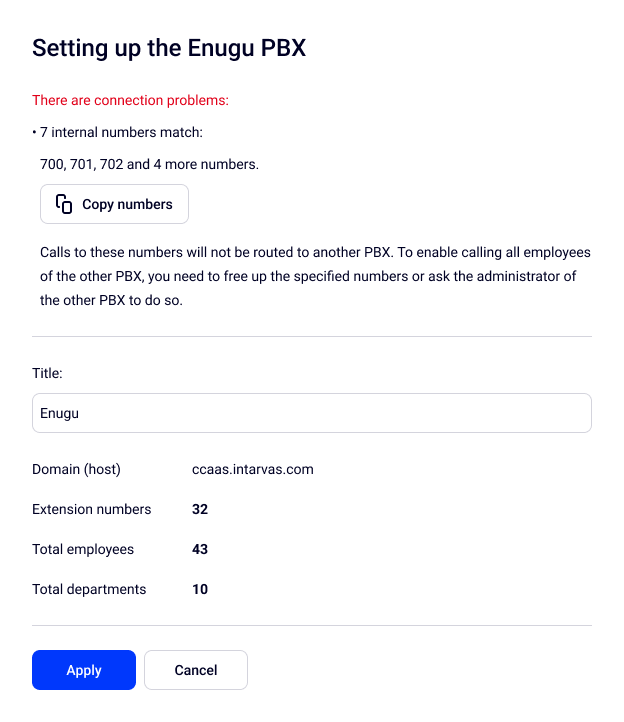 Setting up the Enugu PBX

There are connection problems:

• 7 internal numbers match:

700, 701, 702 and 4 more numbers.

Copy numbers

Calls to these numbers will not be routed to another PBX. To enable calling all employees of the other PBX, you need to free up the specified numbers or ask the administrator of the other PBX to do so.

Title:

Enugu

Domain (host) ccaas.intarvas.com

Extension numbers 32

Total employees 43

Total departments 10

Apply

Cancel